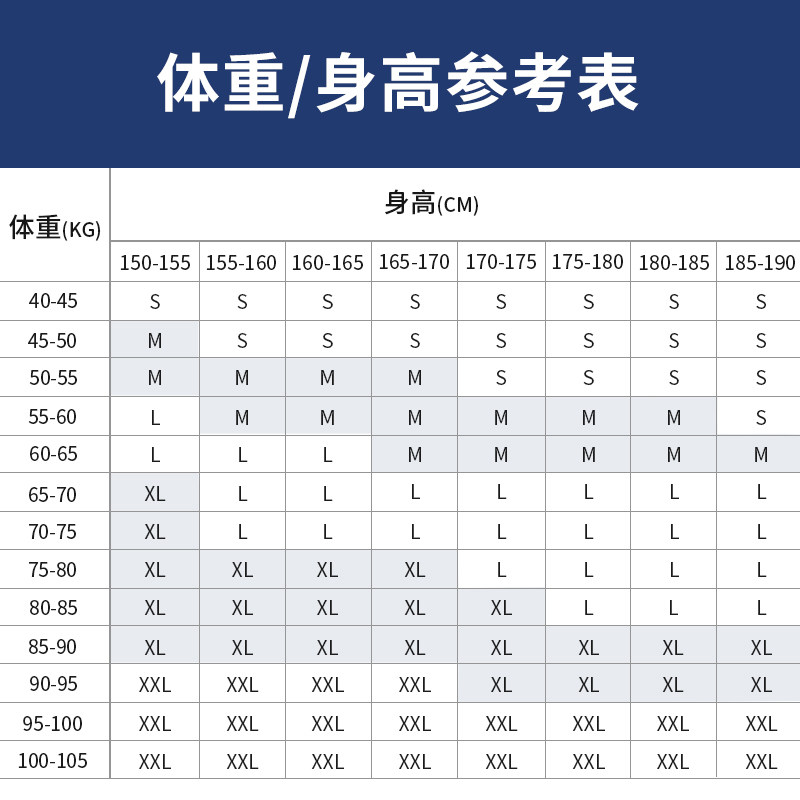 体重/身高参考表

| 体重(KG) | 身高(CM) | | | | | | | |
|---|---|---|---|---|---|---|---|---|
| | 150-155 | 155-160 | 160-165 | 165-170 | 170-175 | 175-180 | 180-185 | 185-190 |
| 40-45 | S | S | S | S | S | S | S | S |
| 45-50 | M | S | S | S | S | S | S | S |
| 50-55 | M | M | M | M | S | S | S | S |
| 55-60 | L | M | M | M | M | M | M | S |
| 60-65 | L | L | L | M | M | M | M | M |
| 65-70 | XL | L | L | L | L | L | L | L |
| 70-75 | XL | L | L | L | L | L | L | L |
| 75-80 | XL | XL | XL | XL | L | L | L | L |
| 80-85 | XL | XL | XL | XL | XL | L | L | L |
| 85-90 | XL | XL | XL | XL | XL | XL | XL | XL |
| 90-95 | XXL | XXL | XXL | XXL | XL | XL | XL | XL |
| 95-100 | XXL | XXL | XXL | XXL | XXL | XXL | XXL | XXL |
| 100-105 | XXL | XXL | XXL | XXL | XXL | XXL | XXL | XXL |